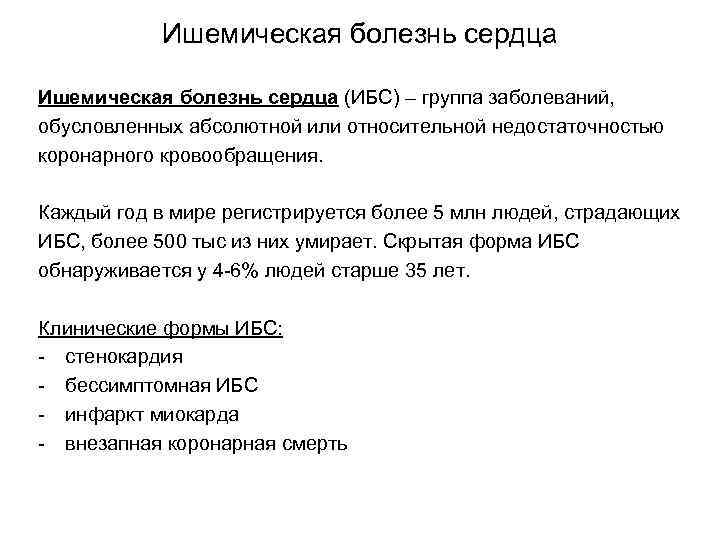 Ишемическая болезнь сердца

Ишемическая болезнь сердца (ИБС) – группа заболеваний, обусловленных абсолютной или относительной недостаточностью коронарного кровообращения.

Каждый год в мире регистрируется более 5 млн людей, страдающих ИБС, более 500 тыс из них умирает. Скрытая форма ИБС обнаруживается у 4-6% людей старше 35 лет.

Клинические формы ИБС:
- стенокардия
- бессимптомная ИБС
- инфаркт миокарда
- внезапная коронарная смерть